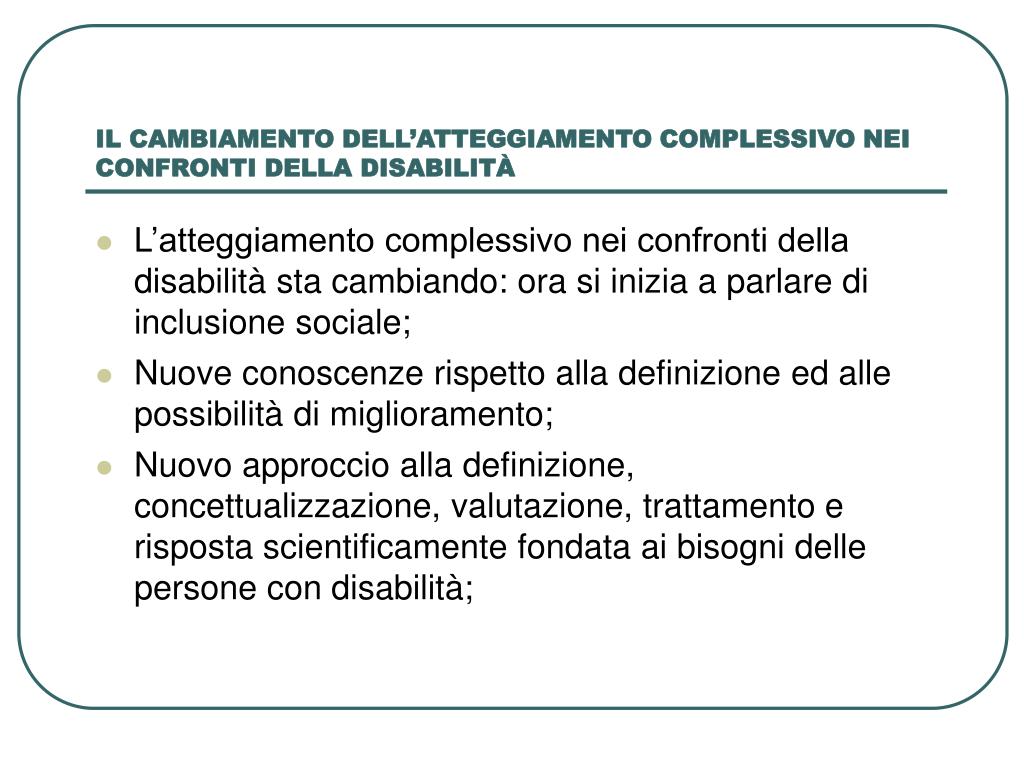 IL CAMBIAMENTO DELL’ATTEGGIAMENTO COMPLESSIVO NEI CONFRONTI DELLA DISABILITÀ

- L’atteggiamento complessivo nei confronti della disabilità sta cambiando: ora si inizia a parlare di inclusione sociale;
- Nuove conoscenze rispetto alla definizione ed alle possibilità di miglioramento;
- Nuovo approccio alla definizione, concettualizzazione, valutazione, trattamento e risposta scientificamente fondata ai bisogni delle persone con disabilità;